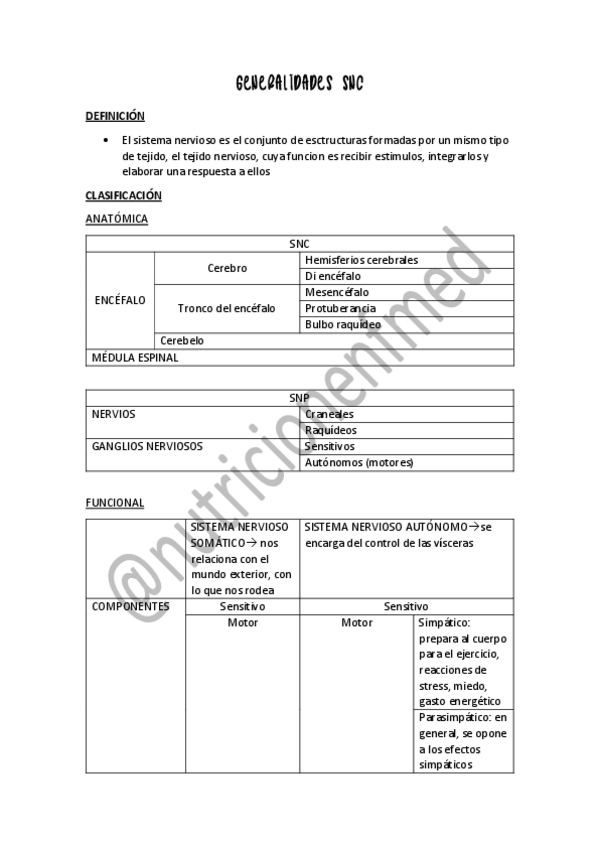 GENERALIDADES SNC

DEFINICIÓN

• El sistema nervioso es el conjunto de esctructuras formadas por un mismo tipo de tejido, el tejido nervioso, cuya funcion es recibir estímulos, integrarlos y elaborar una respuesta a ellos

CLASIFICACIÓN

ANATÓMICA

| SNC | | |
|---|---|---|
| ENCÉFALO | Cerebro | Hemisferios cerebrales |
| | | Di encéfalo |
| | Tronco del encéfalo | Mesencéfalo |
| | | Protuberancia |
| | | Bulbo raquídeo |
| | Cerebelo | |
| MÉDULA ESPINAL | | |

| SNP | |
|---|---|
| NERVIOS | Craneales |
| | Raquídeos |
| GANGLIOS NERVIOSOS | Sensitivos |
| | Autónomos (motores) |

FUNCIONAL

| | SISTEMA NERVIOSO SOMÁTICO→ nos relaciona con el mundo exterior, con lo que nos rodea | SISTEMA NERVIOSO AUTÓNOMO→se encarga del control de las vísceras | |
|---|---|---|---|
| COMPONENTES | Sensitivo | Sensitivo | |
| | Motor | Motor | Simpático: prepara al cuerpo para el ejercicio, reacciones de stress, miedo, gasto energético |
| | | | Parasimpático: en general, se opone a los efectos simpáticos |

@nutricionenfmed